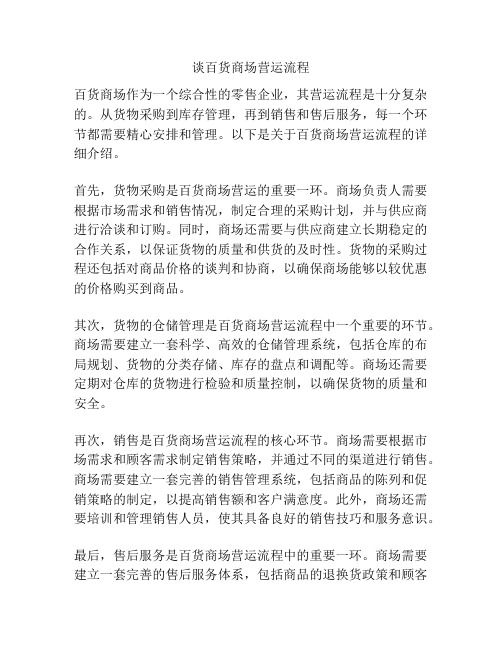 谈百货商场营运流程

百货商场作为一个综合性的零售企业，其营运流程是十分复杂的。从货物采购到库存管理，再到销售和售后服务，每一个环节都需要精心安排和管理。以下是关于百货商场营运流程的详细介绍。

首先，货物采购是百货商场营运的重要一环。商场负责人需要根据市场需求和销售情况，制定合理的采购计划，并与供应商进行洽谈和订购。同时，商场还需要与供应商建立长期稳定的合作关系，以保证货物的质量和供货的及时性。货物的采购过程还包括对商品价格的谈判和协商，以确保商场能够以较优惠的价格购买到商品。

其次，货物的仓储管理是百货商场营运流程中一个重要的环节。商场需要建立一套科学、高效的仓储管理系统，包括仓库的布局规划、货物的分类存储、库存的盘点和调配等。商场还需要定期对仓库的货物进行检验和质量控制，以确保货物的质量和安全。

再次，销售是百货商场营运流程的核心环节。商场需要根据市场需求和顾客需求制定销售策略，并通过不同的渠道进行销售。商场需要建立一套完善的销售管理系统，包括商品的陈列和促销策略的制定，以提高销售额和客户满意度。此外，商场还需要培训和管理销售人员，使其具备良好的销售技巧和服务意识。

最后，售后服务是百货商场营运流程中的重要一环。商场需要建立一套完善的售后服务体系，包括商品的退换货政策和顾客